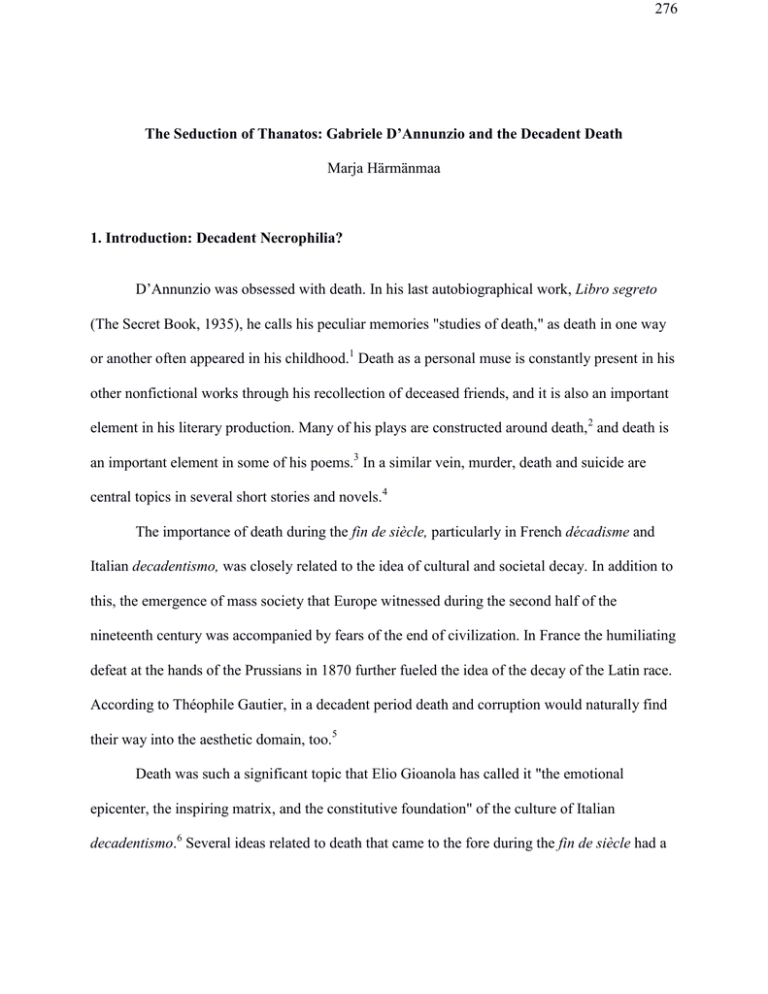 276

The Seduction of Thanatos: Gabriele D'Annunzio and the Decadent Death

Marja Härmänmaa

1. Introduction: Decadent Necrophilia?

D'Annunzio was obsessed with death. In his last autobiographical work, Libro segreto (The Secret Book, 1935), he calls his peculiar memories "studies of death," as death in one way or another often appeared in his childhood.$^1$ Death as a personal muse is constantly present in his other nonfictional works through his recollection of deceased friends, and it is also an important element in his literary production. Many of his plays are constructed around death,$^2$ and death is an important element in some of his poems.$^3$ In a similar vein, murder, death and suicide are central topics in several short stories and novels.$^4$

The importance of death during the fin de siècle, particularly in French décadisme and Italian decadentismo, was closely related to the idea of cultural and societal decay. In addition to this, the emergence of mass society that Europe witnessed during the second half of the nineteenth century was accompanied by fears of the end of civilization. In France the humiliating defeat at the hands of the Prussians in 1870 further fueled the idea of the decay of the Latin race. According to Théophile Gautier, in a decadent period death and corruption would naturally find their way into the aesthetic domain, too.$^5$

Death was such a significant topic that Elio Gioanola has called it "the emotional epicenter, the inspiring matrix, and the constitutive foundation" of the culture of Italian decadentismo.$^6$ Several ideas related to death that came to the fore during the fin de siècle had a